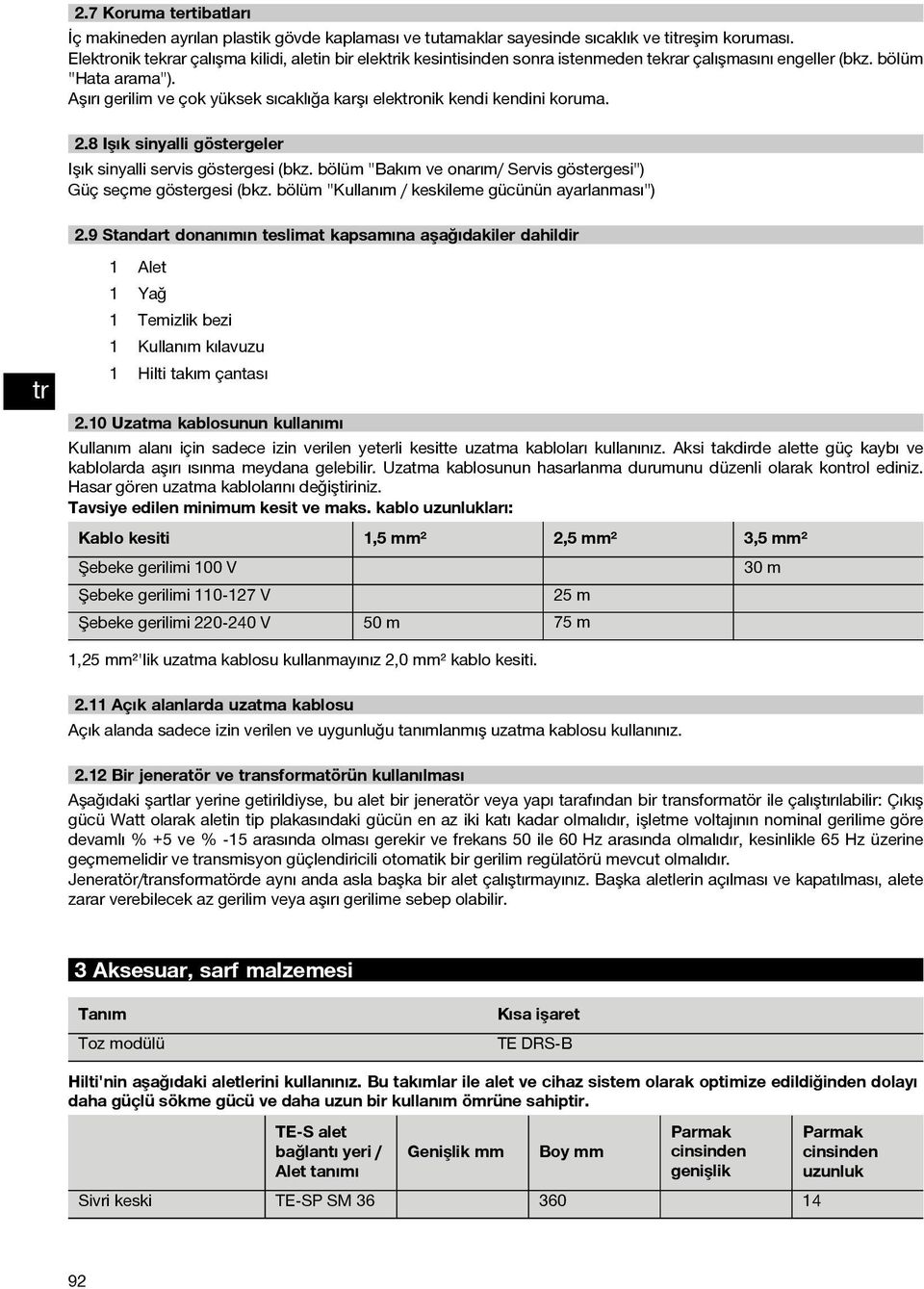 2.7 Koruma tertibatları

İç makineden ayrılan plastik gövde kaplaması ve tutamaklar sayesinde sıcaklık ve titreşim koruması.
Elektronik tekrar çalışma kilidi, aletin bir elektrik kesintisinden sonra istenmeden tekrar çalışmasını engeller (bkz. bölüm "Hata arama").
Aşırı gerilim ve çok yüksek sıcaklığa karşı elektronik kendi kendini koruma.

2.8 Işık sinyalli göstergeler

Işık sinyalli servis göstergesi (bkz. bölüm "Bakım ve onarım/ Servis göstergesi")
Güç seçme göstergesi (bkz. bölüm "Kullanım / keskileme gücünün ayarlanması")

2.9 Standart donanımın teslimat kapsamına aşağıdakiler dahildir

1 Alet
1 Yağ
1 Temizlik bezi
1 Kullanım kılavuzu
1 Hilti takım çantası

tr

2.10 Uzatma kablosunun kullanımı

Kullanım alanı için sadece izin verilen yeterli kesitte uzatma kabloları kullanınız. Aksi takdirde alette güç kaybı ve kablolarda aşırı ısınma meydana gelebilir. Uzatma kablosunun hasarlanma durumunu düzenli olarak kontrol ediniz. Hasar gören uzatma kablolarını değiştiriniz.
Tavsiye edilen minimum kesit ve maks. kablo uzunlukları:

| Kablo kesiti | 1,5 mm² | 2,5 mm² | 3,5 mm² |
|---|---|---|---|
| Şebeke gerilimi 100 V | | | 30 m |
| Şebeke gerilimi 110-127 V | | 25 m | |
| Şebeke gerilimi 220-240 V | 50 m | 75 m | |

1,25 mm²'lik uzatma kablosu kullanmayınız 2,0 mm² kablo kesiti.

2.11 Açık alanlarda uzatma kablosu

Açık alanda sadece izin verilen ve uygunluğu tanımlanmış uzatma kablosu kullanınız.

2.12 Bir jeneratör ve transformatörün kullanılması

Aşağıdaki şartlar yerine getirildiyse, bu alet bir jeneratör veya yapı tarafından bir transformatör ile çalıştırılabilir: Çıkış gücü Watt olarak aletin tip plakasındaki gücün en az iki katı kadar olmalıdır, işletme voltajının nominal gerilime göre devamlı % +5 ve % -15 arasında olması gerekir ve frekans 50 ile 60 Hz arasında olmalıdır, kesinlikle 65 Hz üzerine geçmemelidir ve transmisyon güçlendiricili otomatik bir gerilim regülatörü mevcut olmalıdır.
Jeneratör/transformatörde aynı anda asla başka bir alet çalıştırmayınız. Başka aletlerin açılması ve kapatılması, alete zarar verebilecek az gerilim veya aşırı gerilime sebep olabilir.

3 Aksesuar, sarf malzemesi

| Tanım | Kısa işaret |
|---|---|
| Toz modülü | TE DRS-B |

Hilti'nin aşağıdaki aletlerini kullanınız. Bu takımlar ile alet ve cihaz sistem olarak optimize edildiğinden dolayı daha güçlü sökme gücü ve daha uzun bir kullanım ömrüne sahiptir.

| | TE-S alet bağlantı yeri / Alet tanımı | Genişlik mm | Boy mm | Parmak cinsinden genişlik | Parmak cinsinden uzunluk |
|---|---|---|---|---|---|
| Sivri keski | TE-SP SM 36 | | 360 | | 14 |

92